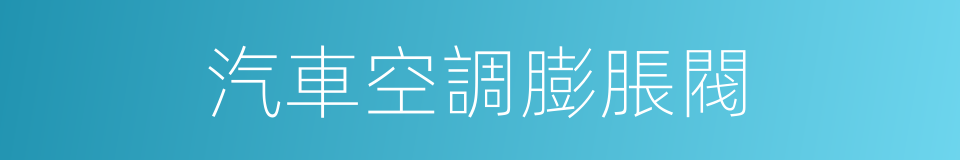 汽車空調膨脹閥